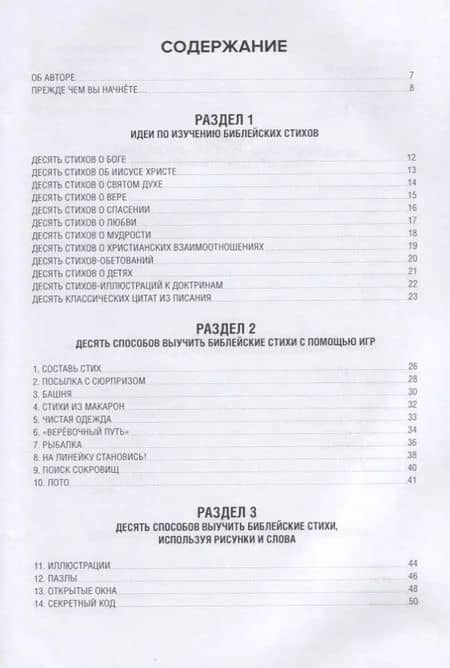 СОДЕРЖАНИЕ

ОБ АВТОРЕ 7
ПРЕЖДЕ ЧЕМ ВЫ НАЧНЁТЕ 8

РАЗДЕЛ 1
ИДЕИ ПО ИЗУЧЕНИЮ БИБЛЕЙСКИХ СТИХОВ

ДЕСЯТЬ СТИХОВ О БОГЕ 12
ДЕСЯТЬ СТИХОВ ОБ ИИСУСЕ ХРИСТЕ 13
ДЕСЯТЬ СТИХОВ О СВЯТОМ ДУХЕ 14
ДЕСЯТЬ СТИХОВ О ВЕРЕ 15
ДЕСЯТЬ СТИХОВ О СПАСЕНИИ 16
ДЕСЯТЬ СТИХОВ О ЛЮБВИ 17
ДЕСЯТЬ СТИХОВ О МУДРОСТИ 18
ДЕСЯТЬ СТИХОВ О ХРИСТИАНСКИХ ВЗАИМООТНОШЕНИЯХ 19
ДЕСЯТЬ СТИХОВ-ОБЕТОВАНИЙ 20
ДЕСЯТЬ СТИХОВ О ДЕТЯХ 21
ДЕСЯТЬ СТИХОВ-ИЛЛЮСТРАЦИЙ К ДОКТРИНАМ 22
ДЕСЯТЬ КЛАССИЧЕСКИХ ЦИТАТ ИЗ ПИСАНИЯ 23

РАЗДЕЛ 2
ДЕСЯТЬ СПОСОБОВ ВЫУЧИТЬ БИБЛЕЙСКИЕ СТИХИ С ПОМОЩЬЮ ИГР

1. СОСТАВЬ СТИХ 26
2. ПОСЫЛКА С СЮРПРИЗОМ 28
3. БАШНЯ 30
4. СТИХИ ИЗ МАКАРОН 32
5. ЧИСТАЯ ОДЕЖДА 33
6. «ВЕРЁВОЧНЫЙ ПУТЬ» 34
7. РЫБАЛКА 36
8. НА ЛИНЕЙКУ СТАНОВИСЬ! 38
9. ПОИСК СОКРОВИЩ 40
10. ЛОТО 41

РАЗДЕЛ 3
ДЕСЯТЬ СПОСОБОВ ВЫУЧИТЬ БИБЛЕЙСКИЕ СТИХИ, ИСПОЛЬЗУЯ РИСУНКИ И СЛОВА

11. ИЛЛЮСТРАЦИИ 44
12. ПАЗЛЫ 46
13. ОТКРЫТЫЕ ОКНА 48
14. СЕКРЕТНЫЙ КОД 50